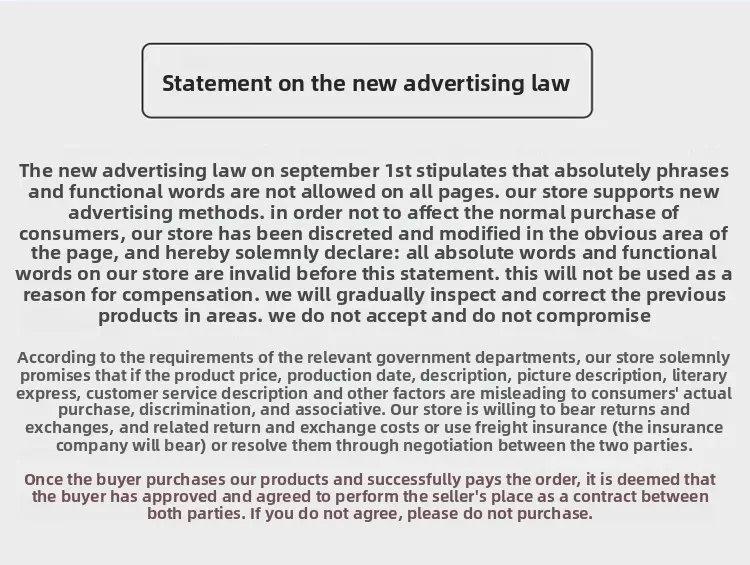 Statement on the new advertising law

The new advertising law on september 1st stipulates that absolutely phrases and functional words are not allowed on all pages. our store supports new advertising methods. in order not to affect the normal purchase of consumers, our store has been discreted and modified in the obvious area of the page, and hereby solemnly declare: all absolute words and functional words on our store are invalid before this statement. this will not be used as a reason for compensation. we will gradually inspect and correct the previous products in areas. we do not accept and do not compromise

According to the requirements of the relevant government departments, our store solemnly promises that if the product price, production date, description, picture description, literary express, customer service description and other factors are misleading to consumers' actual purchase, discrimination, and associative. Our store is willing to bear returns and exchanges, and related return and exchange costs or use freight insurance (the insurance company will bear) or resolve them through negotiation between the two parties.

Once the buyer purchases our products and successfully pays the order, it is deemed that the buyer has approved and agreed to perform the seller's place as a contract between both parties. If you do not agree, please do not purchase.